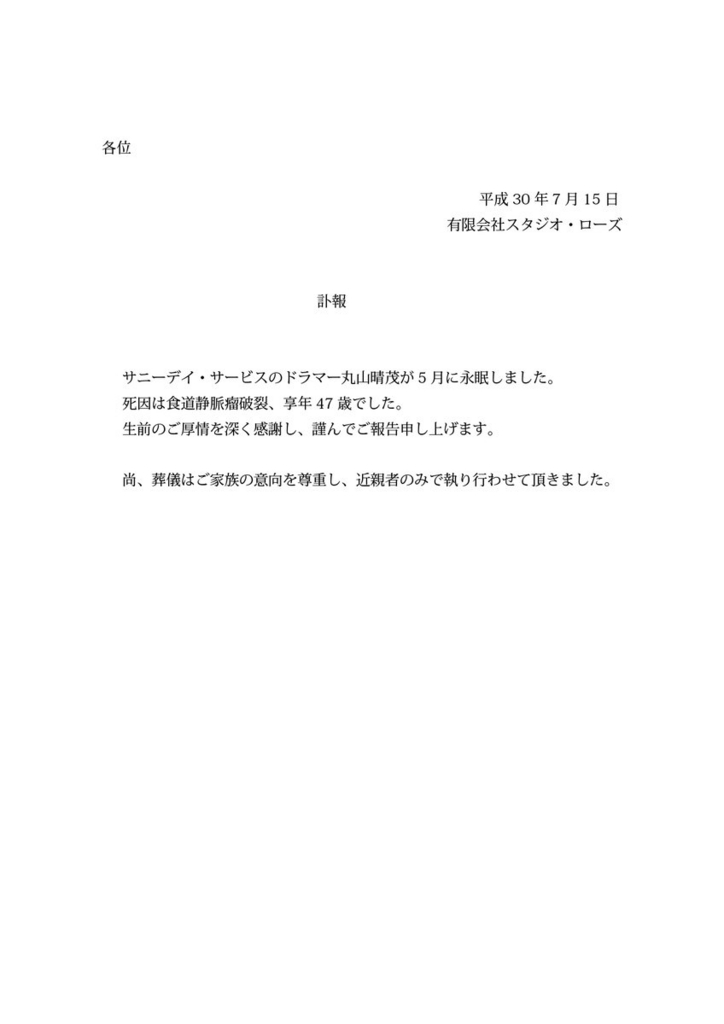 各位

平成 30 年 7 月 15 日
有限会社スタジオ・ローズ

訃報

サニーデイ・サービスのドラマー丸山晴茂が 5 月に永眠しました。
死因は食道静脈瘤破裂、享年 47 歳でした。
生前のご厚情を深く感謝し、謹んでご報告申し上げます。

尚、葬儀はご家族の意向を尊重し、近親者のみで執り行わせて頂きました。